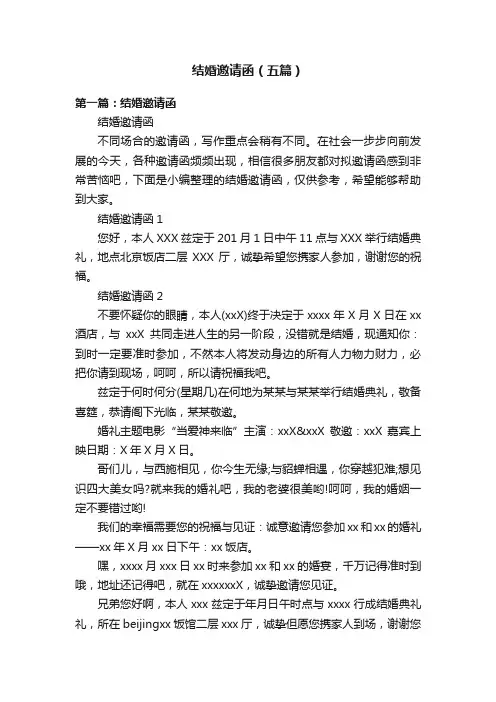 结婚邀请函（五篇）

第一篇：结婚邀请函

结婚邀请函

不同场合的邀请函，写作重点会稍有不同。在社会一步步向前发展的今天，各种邀请函频频出现，相信很多朋友都对拟邀请函感到非常苦恼吧，下面是小编整理的结婚邀请函，仅供参考，希望能够帮助到大家。

结婚邀请函 1

您好，本人 XXX 兹定于 201 月 1 日中午 11 点与 XXX 举行结婚典礼，地点北京饭店二层 XXX 厅，诚挚希望您携家人参加，谢谢您的祝福。

结婚邀请函 2

不要怀疑你的眼睛，本人(xxX)终于决定于 xxxx 年 X 月 X 日在 xx 酒店，与 xxX 共同走进人生的另一阶段，没错就是结婚，现通知你：到时一定要准时参加，不然本人将发动身边的所有人力物力财力，必把你请到现场，呵呵，所以请祝福我吧。

兹定于何时何分(星期几)在何地为某某与某某举行结婚典礼，敬备喜筵，恭请阁下光临，某某敬邀。

婚礼主题电影“当爱神来临”主演：xxX&xxX 敬邀：xxX 嘉宾上映日期：X 年 X 月 X 日。

哥们儿，与西施相见，你今生无缘;与貂蝉相遇，你穿越犯难;想见识四大美女吗?就来我的婚礼吧，我的老婆很美哟!呵呵，我的婚姻一定不要错过哟!

我们的幸福需要您的祝福与见证：诚意邀请您参加 xx 和 xx 的婚礼——xx 年 X 月 xx 日下午：xx 饭店。

嘿，xxxx 月 xxx 日 xx 时来参加 xx 和 xx 的婚宴，千万记得准时到哦，地址还记得吧，就在 xxxxxxX，诚挚邀请您见证。

兄弟您好啊，本人 xxx 兹定于年月日午时点与 xxxx 行成结婚典礼礼，所在 beijingxx 饭馆二层 xxx 厅，诚挚但愿您携家人到场，谢谢您